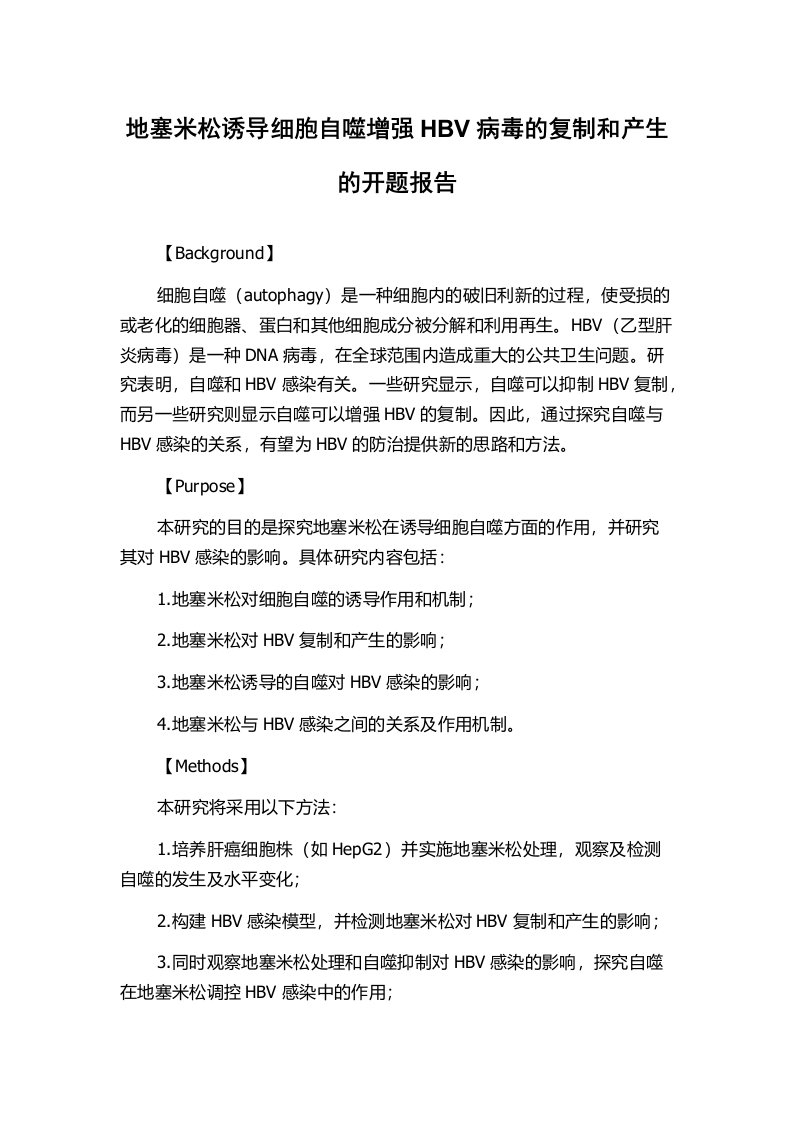 地塞米松诱导细胞自噬增强 HBV 病毒的复制和产生的开题报告

【Background】

细胞自噬（autophagy）是一种细胞内的破旧利新的过程，使受损的或老化的细胞器、蛋白和其他细胞成分被分解和利用再生。HBV（乙型肝炎病毒）是一种 DNA 病毒，在全球范围内造成重大的公共卫生问题。研究表明，自噬和 HBV 感染有关。一些研究显示，自噬可以抑制 HBV 复制，而另一些研究则显示自噬可以增强 HBV 的复制。因此，通过探究自噬与 HBV 感染的关系，有望为 HBV 的防治提供新的思路和方法。

【Purpose】

本研究的目的是探究地塞米松在诱导细胞自噬方面的作用，并研究其对 HBV 感染的影响。具体研究内容包括：

1.地塞米松对细胞自噬的诱导作用和机制；

2.地塞米松对 HBV 复制和产生的影响；

3.地塞米松诱导的自噬对 HBV 感染的影响；

4.地塞米松与 HBV 感染之间的关系及作用机制。

【Methods】

本研究将采用以下方法：

1.培养肝癌细胞株（如 HepG2）并实施地塞米松处理，观察及检测自噬的发生及水平变化；

2.构建 HBV 感染模型，并检测地塞米松对 HBV 复制和产生的影响；

3.同时观察地塞米松处理和自噬抑制对 HBV 感染的影响，探究自噬在地塞米松调控 HBV 感染中的作用；